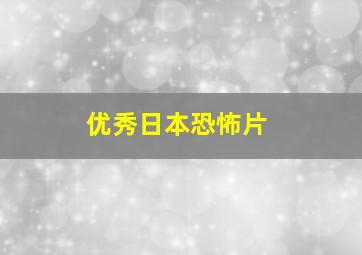 优秀日本恐怖片